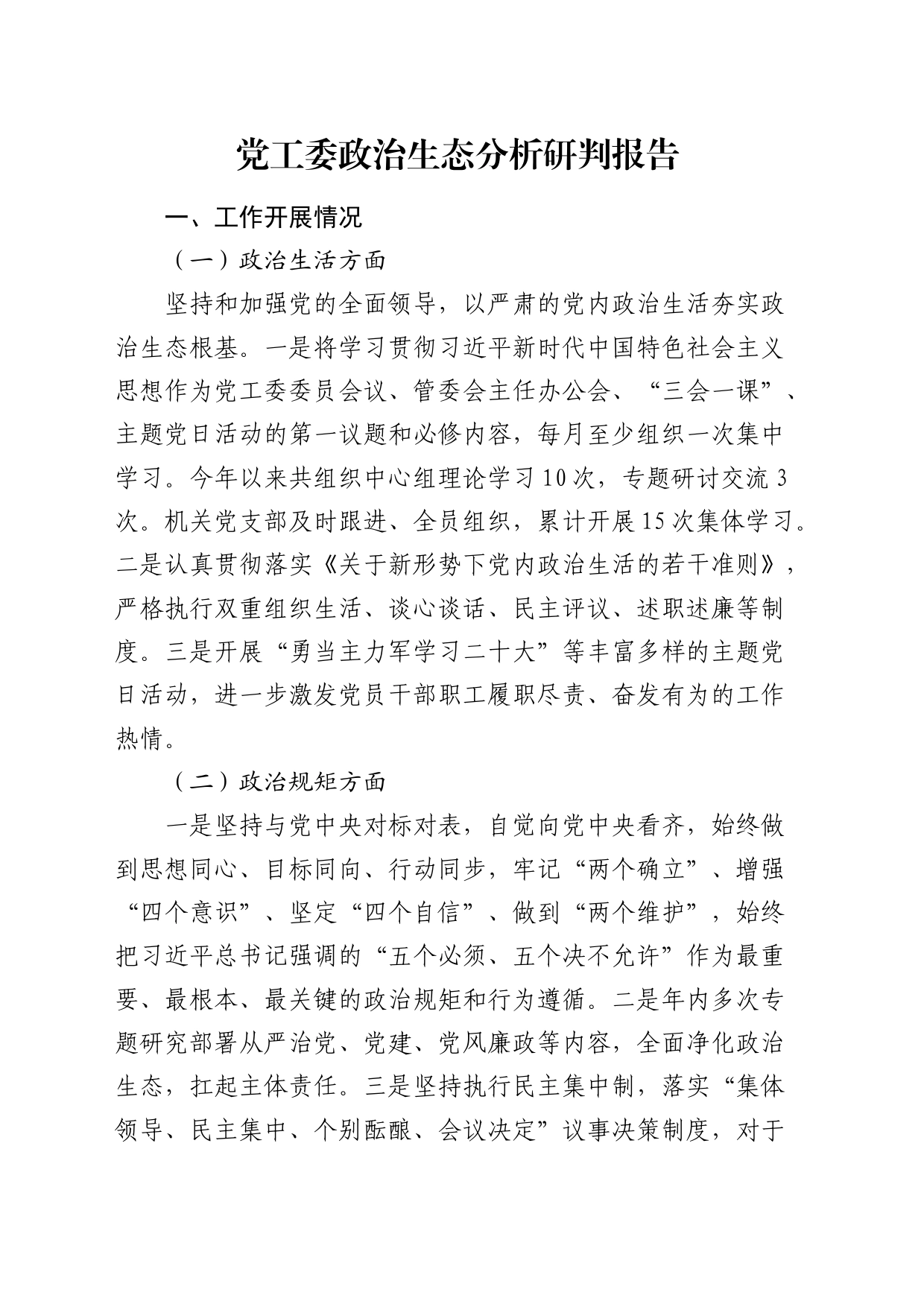 党工委政治生态分析研判报告

一、工作开展情况

（一）政治生活方面

坚持和加强党的全面领导，以严肃的党内政治生活夯实政治生态根基。一是将学习贯彻习近平新时代中国特色社会主义思想作为党工委委员会议、管委会主任办公会、“三会一课”、主题党日活动的第一议题和必修内容，每月至少组织一次集中学习。今年以来共组织中心组理论学习10次，专题研讨交流3次。机关党支部及时跟进、全员组织，累计开展15次集体学习。二是认真贯彻落实《关于新形势下党内政治生活的若干准则》，严格执行双重组织生活、谈心谈话、民主评议、述职述廉等制度。三是开展“勇当主力军学习二十大”等丰富多样的主题党日活动，进一步激发党员干部职工履职尽责、奋发有为的工作热情。

（二）政治规矩方面

一是坚持与党中央对标对表，自觉向党中央看齐，始终做到思想同心、目标同向、行动同步，牢记“两个确立”、增强“四个意识”、坚定“四个自信”、做到“两个维护”，始终把习近平总书记强调的“五个必须、五个决不允许”作为最重要、最根本、最关键的政治规矩和行为遵循。二是年内多次专题研究部署从严治党、党建、党风廉政等内容，全面净化政治生态，扛起主体责任。三是坚持执行民主集中制，落实“集体领导、民主集中、个别酝酿、会议决定”议事决策制度，对于